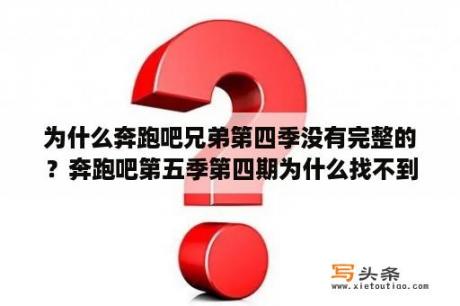 为什么奔跑吧兄弟第四季没有完整的？奔跑吧第五季第四期为什么找不到

写头条
www.xietoutiao.com